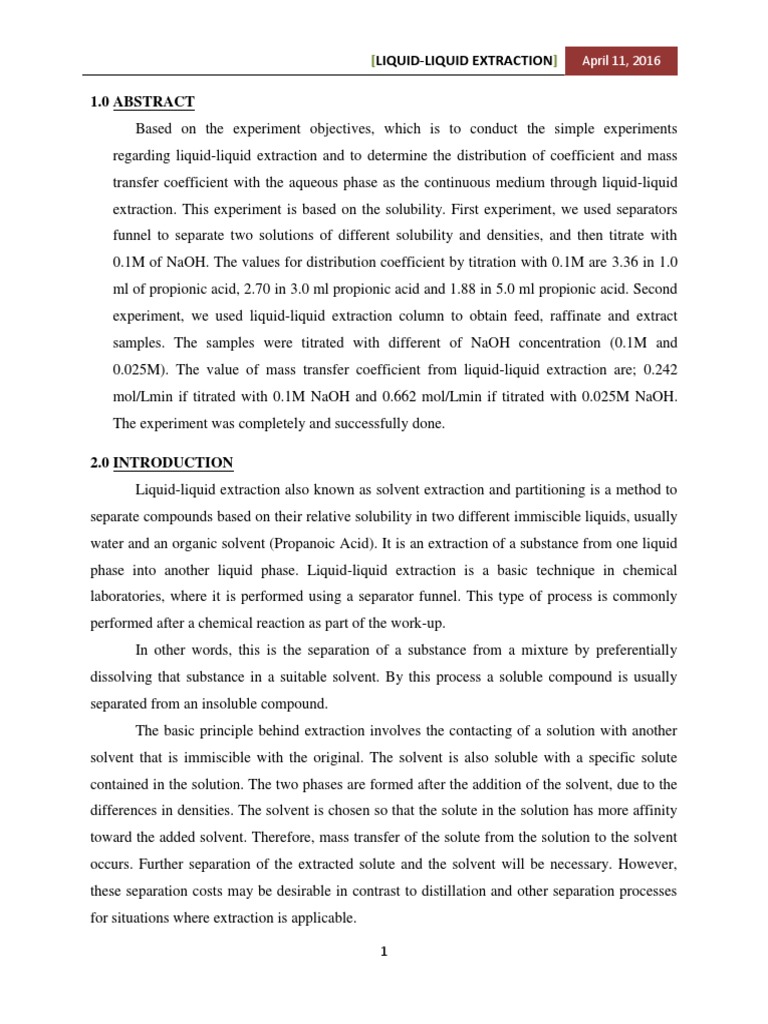 [LIQUID-LIQUID EXTRACTION] April 11, 2016

1.0 ABSTRACT

Based on the experiment objectives, which is to conduct the simple experiments regarding liquid-liquid extraction and to determine the distribution of coefficient and mass transfer coefficient with the aqueous phase as the continuous medium through liquid-liquid extraction. This experiment is based on the solubility. First experiment, we used separators funnel to separate two solutions of different solubility and densities, and then titrate with 0.1M of NaOH. The values for distribution coefficient by titration with 0.1M are 3.36 in 1.0 ml of propionic acid, 2.70 in 3.0 ml propionic acid and 1.88 in 5.0 ml propionic acid. Second experiment, we used liquid-liquid extraction column to obtain feed, raffinate and extract samples. The samples were titrated with different of NaOH concentration (0.1M and 0.025M). The value of mass transfer coefficient from liquid-liquid extraction are; 0.242 mol/Lmin if titrated with 0.1M NaOH and 0.662 mol/Lmin if titrated with 0.025M NaOH. The experiment was completely and successfully done.

2.0 INTRODUCTION

Liquid-liquid extraction also known as solvent extraction and partitioning is a method to separate compounds based on their relative solubility in two different immiscible liquids, usually water and an organic solvent (Propanoic Acid). It is an extraction of a substance from one liquid phase into another liquid phase. Liquid-liquid extraction is a basic technique in chemical laboratories, where it is performed using a separator funnel. This type of process is commonly performed after a chemical reaction as part of the work-up.

In other words, this is the separation of a substance from a mixture by preferentially dissolving that substance in a suitable solvent. By this process a soluble compound is usually separated from an insoluble compound.

The basic principle behind extraction involves the contacting of a solution with another solvent that is immiscible with the original. The solvent is also soluble with a specific solute contained in the solution. The two phases are formed after the addition of the solvent, due to the differences in densities. The solvent is chosen so that the solute in the solution has more affinity toward the added solvent. Therefore, mass transfer of the solute from the solution to the solvent occurs. Further separation of the extracted solute and the solvent will be necessary. However, these separation costs may be desirable in contrast to distillation and other separation processes for situations where extraction is applicable.

1